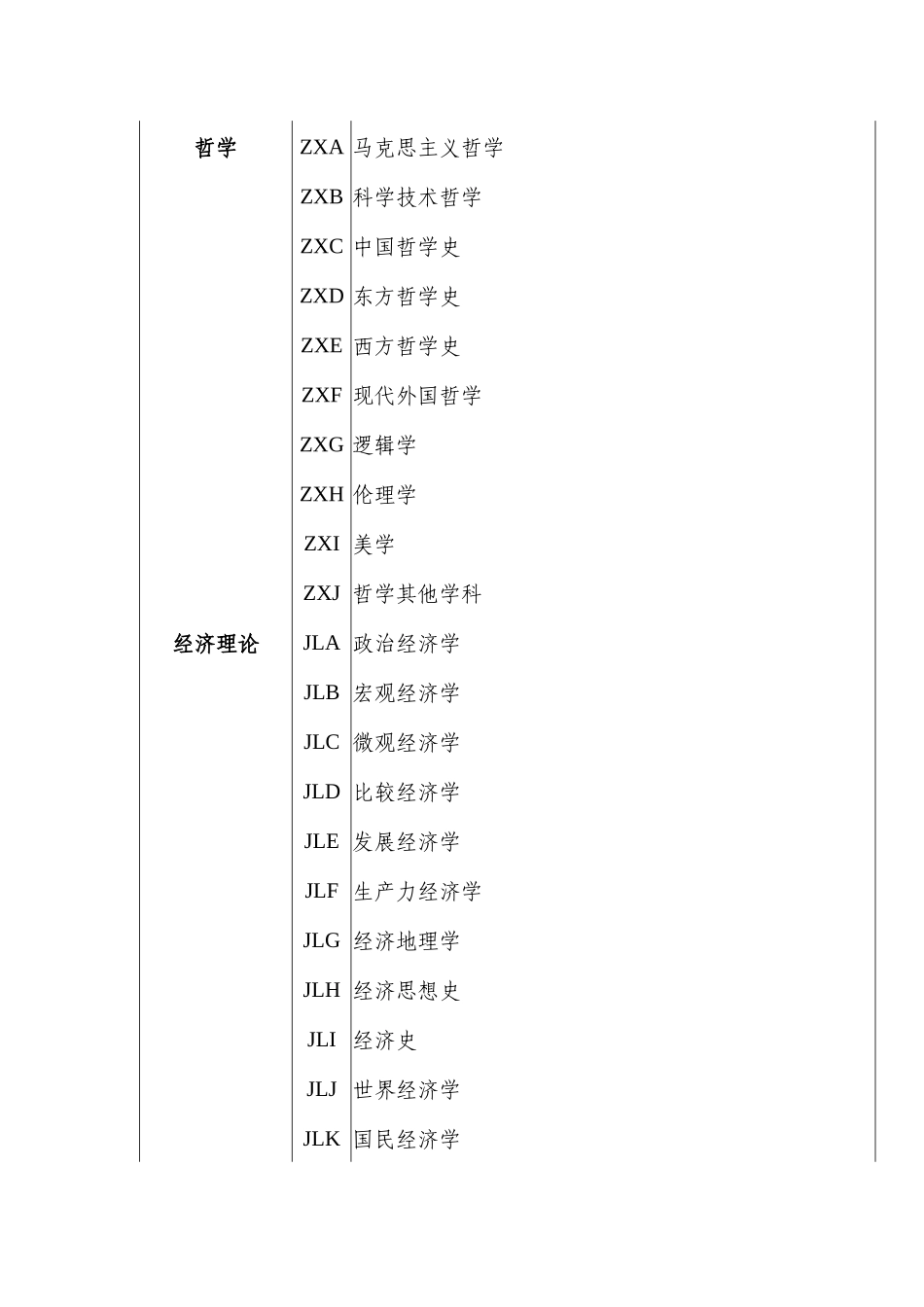 | | | |
|---|---|---|
| 哲学 | ZXA | 马克思主义哲学 |
| | ZXB | 科学技术哲学 |
| | ZXC | 中国哲学史 |
| | ZXD | 东方哲学史 |
| | ZXE | 西方哲学史 |
| | ZXF | 现代外国哲学 |
| | ZXG | 逻辑学 |
| | ZXH | 伦理学 |
| | ZXI | 美学 |
| | ZXJ | 哲学其他学科 |
| 经济理论 | JLA | 政治经济学 |
| | JLB | 宏观经济学 |
| | JLC | 微观经济学 |
| | JLD | 比较经济学 |
| | JLE | 发展经济学 |
| | JLF | 生产力经济学 |
| | JLG | 经济地理学 |
| | JLH | 经济思想史 |
| | JLI | 经济史 |
| | JLJ | 世界经济学 |
| | JLK | 国民经济学 |